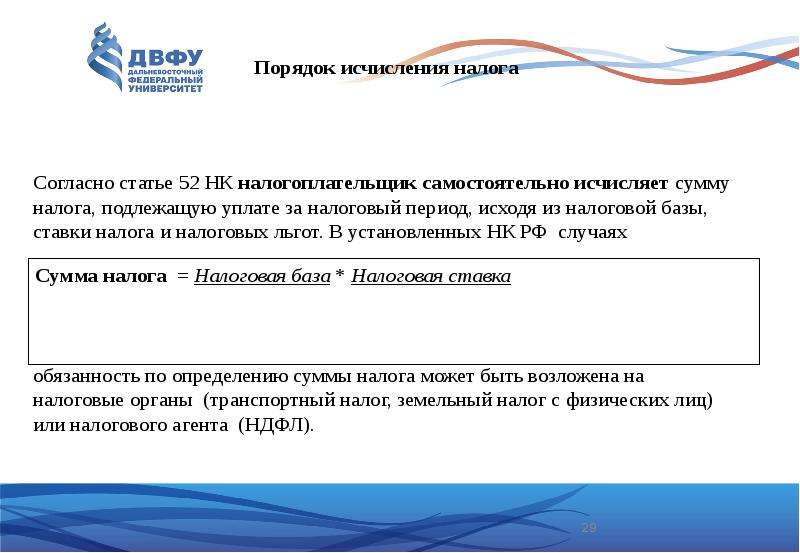 ДВФУ
ДАЛЬНЕВОСТОЧНЫЙ
ФЕДЕРАЛЬНЫЙ
УНИВЕРСИТЕТ

Порядок исчисления налога

Согласно статье 52 НК налогоплательщик самостоятельно исчисляет сумму налога, подлежащую уплате за налоговый период, исходя из налоговой базы, ставки налога и налоговых льгот. В установленных НК РФ случаях

Сумма налога = Налоговая база * Налоговая ставка

обязанность по определению суммы налога может быть возложена на налоговые органы (транспортный налог, земельный налог с физических лиц) или налогового агента (НДФЛ).

29